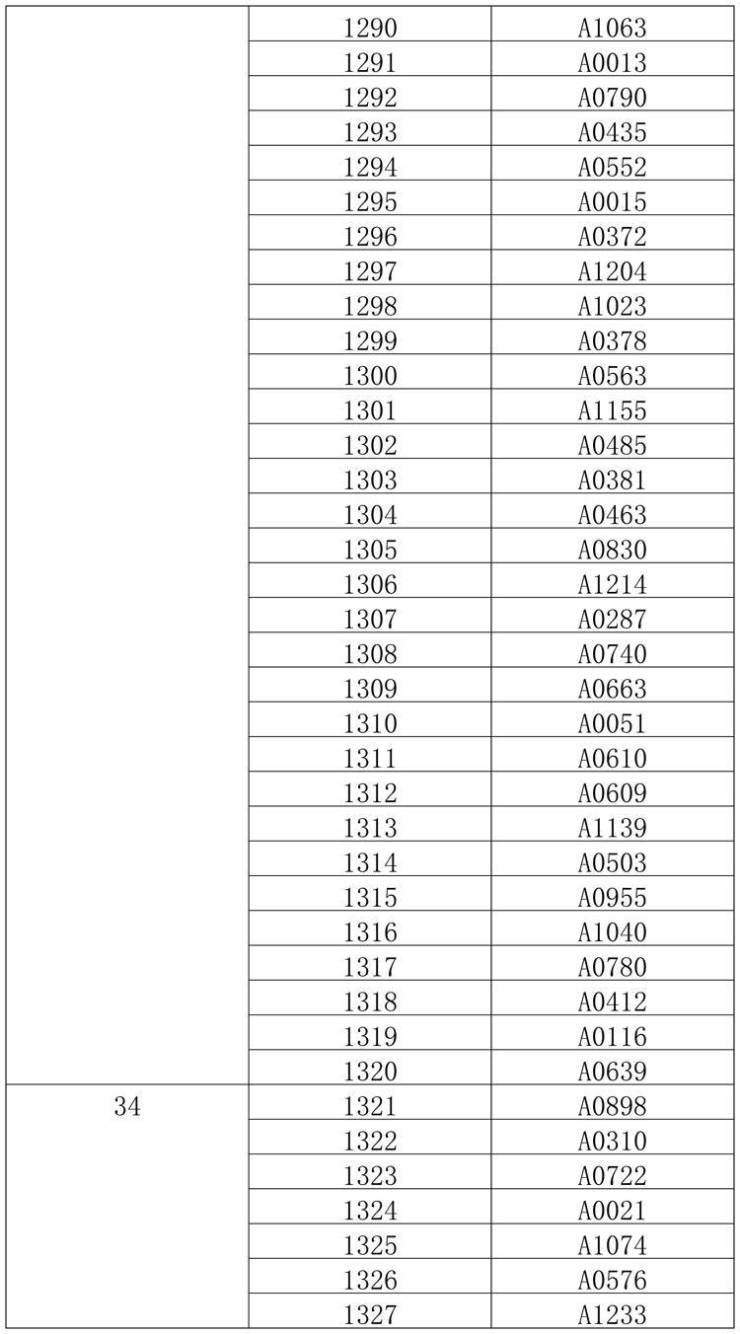 | | | |
|---|---|---|
| | 1290 | A1063 |
| | 1291 | A0013 |
| | 1292 | A0790 |
| | 1293 | A0435 |
| | 1294 | A0552 |
| | 1295 | A0015 |
| | 1296 | A0372 |
| | 1297 | A1204 |
| | 1298 | A1023 |
| | 1299 | A0378 |
| | 1300 | A0563 |
| | 1301 | A1155 |
| | 1302 | A0485 |
| | 1303 | A0381 |
| | 1304 | A0463 |
| | 1305 | A0830 |
| | 1306 | A1214 |
| | 1307 | A0287 |
| | 1308 | A0740 |
| | 1309 | A0663 |
| | 1310 | A0051 |
| | 1311 | A0610 |
| | 1312 | A0609 |
| | 1313 | A1139 |
| | 1314 | A0503 |
| | 1315 | A0955 |
| | 1316 | A1040 |
| | 1317 | A0780 |
| | 1318 | A0412 |
| | 1319 | A0116 |
| | 1320 | A0639 |
| 34 | 1321 | A0898 |
| | 1322 | A0310 |
| | 1323 | A0722 |
| | 1324 | A0021 |
| | 1325 | A1074 |
| | 1326 | A0576 |
| | 1327 | A1233 |